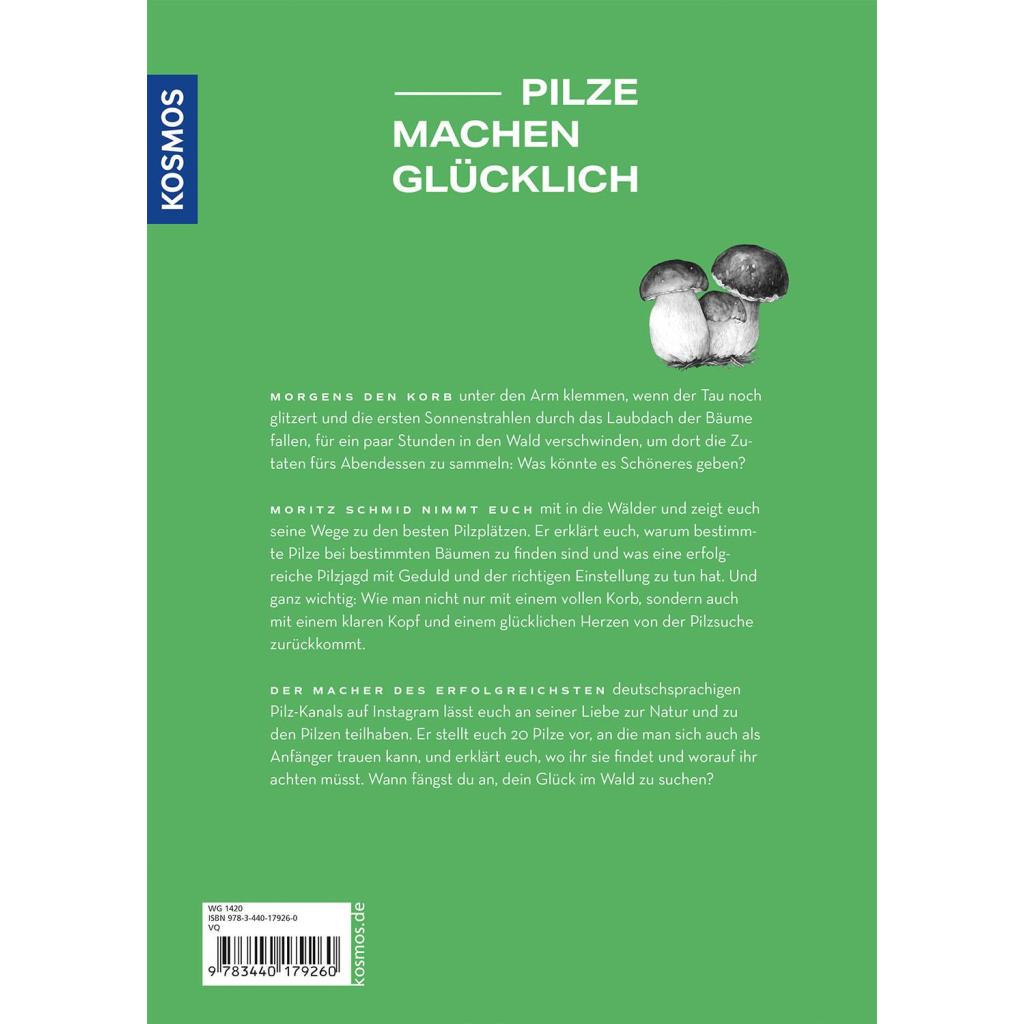 KOSMOS

PILZE MACHEN GLÜCKLICH

MORGENS DEN KORB unter den Arm klemmen, wenn der Tau noch glitzert und die ersten Sonnenstrahlen durch das Laubdach der Bäume fallen, für ein paar Stunden in den Wald verschwinden, um dort die Zutaten fürs Abendessen zu sammeln: Was könnte es Schöneres geben?

MORITZ SCHMID NIMMT EUCH mit in die Wälder und zeigt euch seine Wege zu den besten Pilzplätzen. Er erklärt euch, warum bestimmte Pilze bei bestimmten Bäumen zu finden sind und was eine erfolgreiche Pilzjagd mit Geduld und der richtigen Einstellung zu tun hat. Und ganz wichtig: Wie man nicht nur mit einem vollen Korb, sondern auch mit einem klaren Kopf und einem glücklichen Herzen von der Pilzsuche zurückkommt.

DER MACHER DES ERFOLGREICHSTEN deutschsprachigen Pilz-Kanals auf Instagram lässt euch an seiner Liebe zur Natur und zu den Pilzen teilhaben. Er stellt euch 20 Pilze vor, an die man sich auch als Anfänger trauen kann, und erklärt euch, wo ihr sie findet und worauf ihr achten müsst. Wann fängst du an, dein Glück im Wald zu suchen?

WG 1420
ISBN 978-3-440-17926-0
VQ

9 783440 179260

kosmos.de